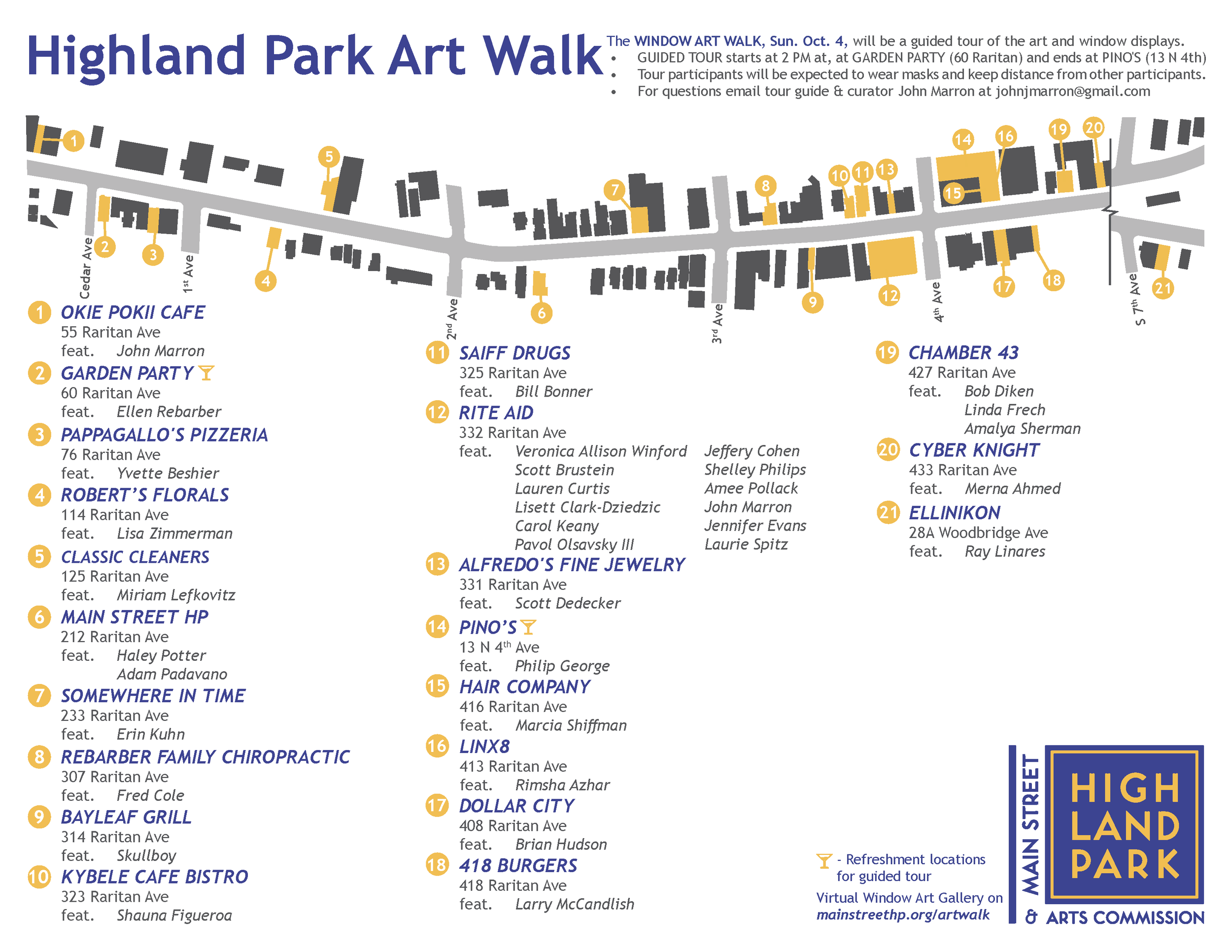 Highland Park Art Walk

The WINDOW ART WALK, Sun. Oct. 4, will be a guided tour of the art and window displays.
• GUIDED TOUR starts at 2 PM at, at GARDEN PARTY (60 Raritan) and ends at PINO'S (13 N 4th)
• Tour participants will be expected to wear masks and keep distance from other participants.
• For questions email tour guide & curator John Marron at johnjmarron@gmail.com

1 2 3 4 5 6 7 8 9 10 11 12 13 14 15 16 17 18 19 20 21
Cedar Ave
$1^{st}$ Ave
$2^{nd}$ Ave
$3^{rd}$ Ave
$4^{th}$ Ave
S $7^{th}$ Ave

1 OKIE POKII CAFE
55 Raritan Ave
feat. John Marron

2 GARDEN PARTY
60 Raritan Ave
feat. Ellen Rebarber

3 PAPPAGALLO'S PIZZERIA
76 Raritan Ave
feat. Yvette Beshier

4 ROBERT'S FLORALS
114 Raritan Ave
feat. Lisa Zimmerman

5 CLASSIC CLEANERS
125 Raritan Ave
feat. Miriam Lefkovitz

6 MAIN STREET HP
212 Raritan Ave
feat. Haley Potter
Adam Padavano

7 SOMEWHERE IN TIME
233 Raritan Ave
feat. Erin Kuhn

8 REBARBER FAMILY CHIROPRACTIC
307 Raritan Ave
feat. Fred Cole

9 BAYLEAF GRILL
314 Raritan Ave
feat. Skullboy

10 KYBELE CAFE BISTRO
323 Raritan Ave
feat. Shauna Figueroa

11 SAIFF DRUGS
325 Raritan Ave
feat. Bill Bonner

12 RITE AID
332 Raritan Ave
feat. Veronica Allison Winford
Scott Brustein
Lauren Curtis
Lisett Clark-Dziedzic
Carol Keany
Pavol Olsavsky III
Jeffery Cohen
Shelley Philips
Amee Pollack
John Marron
Jennifer Evans
Laurie Spitz

13 ALFREDO'S FINE JEWELRY
331 Raritan Ave
feat. Scott Dedecker

14 PINO'S
13 N $4^{th}$ Ave
feat. Philip George

15 HAIR COMPANY
416 Raritan Ave
feat. Marcia Shiffman

16 LINX8
413 Raritan Ave
feat. Rimsha Azhar

17 DOLLAR CITY
408 Raritan Ave
feat. Brian Hudson

18 418 BURGERS
418 Raritan Ave
feat. Larry McCandlish

19 CHAMBER 43
427 Raritan Ave
feat. Bob Diken
Linda Frech
Amalya Sherman

20 CYBER KNIGHT
433 Raritan Ave
feat. Merna Ahmed

21 ELLINIKON
28A Woodbridge Ave
feat. Ray Linares

- Refreshment locations for guided tour
Virtual Window Art Gallery on mainstreethp.org/artwalk

MAIN STREET
HIGH LAND PARK
& ARTS COMMISSION